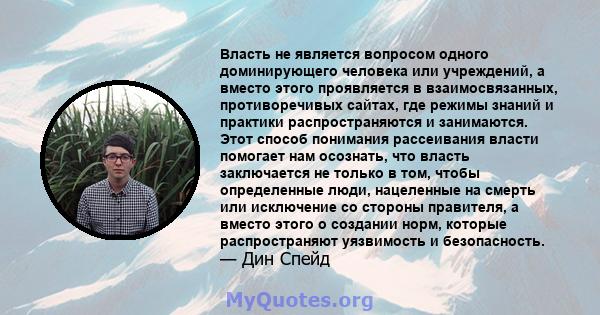 Власть не является вопросом одного доминирующего человека или учреждений, а вместо этого проявляется в взаимосвязанных, противоречивых сайтах, где режимы знаний и практики распространяются и занимаются. Этот способ понимания рассеивания власти помогает нам осознать, что власть заключается не только в том, чтобы определенные люди, нацеленные на смерть или исключение со стороны правителя, а вместо этого о создании норм, которые распространяют уязвимость и безопасность.
— Дин Спейд

MyQuotes.org